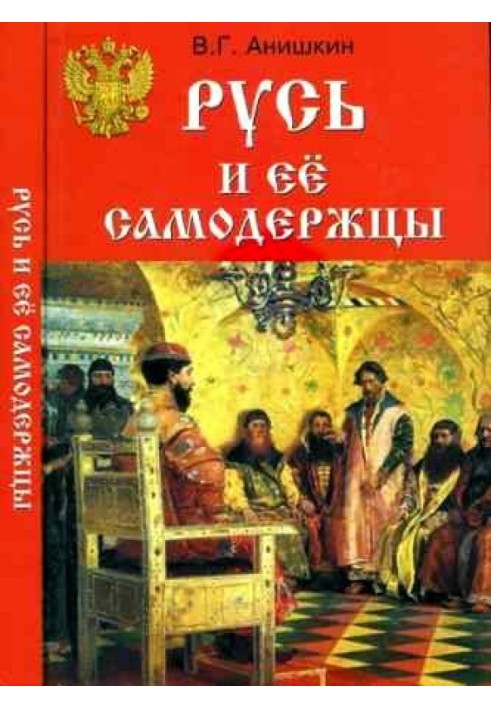 В.Г. Анишкин

РУСЬ И ЕЁ САМОДЕРЖЦЫ

РУСЬ И ЕЁ САМОДЕРЖЦЫ